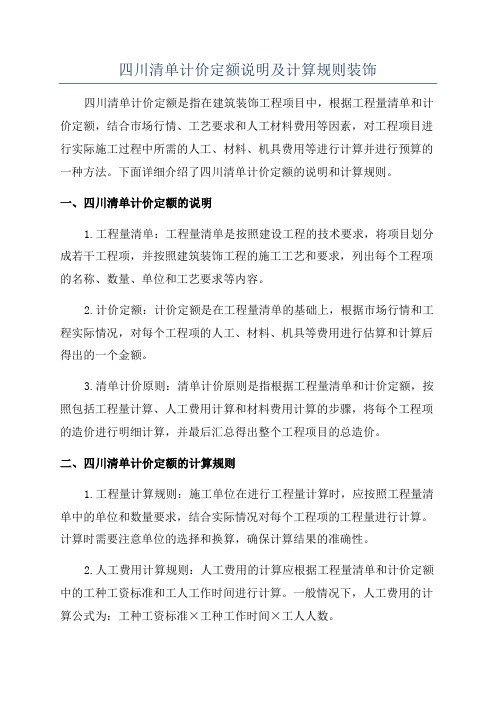 四川清单计价定额说明及计算规则装饰

四川清单计价定额是指在建筑装饰工程项目中，根据工程量清单和计价定额，结合市场行情、工艺要求和人工材料费用等因素，对工程项目进行实际施工过程中所需的人工、材料、机具费用等进行计算并进行预算的一种方法。下面详细介绍了四川清单计价定额的说明和计算规则。

一、四川清单计价定额的说明

1.工程量清单：工程量清单是按照建设工程的技术要求，将项目划分成若干工程项，并按照建筑装饰工程的施工工艺和要求，列出每个工程项的名称、数量、单位和工艺要求等内容。

2.计价定额：计价定额是在工程量清单的基础上，根据市场行情和工程实际情况，对每个工程项的人工、材料、机具等费用进行估算和计算后得出的一个金额。

3.清单计价原则：清单计价原则是指根据工程量清单和计价定额，按照包括工程量计算、人工费用计算和材料费用计算的步骤，将每个工程项的造价进行明细计算，并最后汇总得出整个工程项目的总造价。

二、四川清单计价定额的计算规则

1.工程量计算规则：施工单位在进行工程量计算时，应按照工程量清单中的单位和数量要求，结合实际情况对每个工程项的工程量进行计算。计算时需要注意单位的选择和换算，确保计算结果的准确性。

2.人工费用计算规则：人工费用的计算应根据工程量清单和计价定额中的工种工资标准和工人工作时间进行计算。一般情况下，人工费用的计算公式为：工种工资标准×工种工作时间×工人人数。